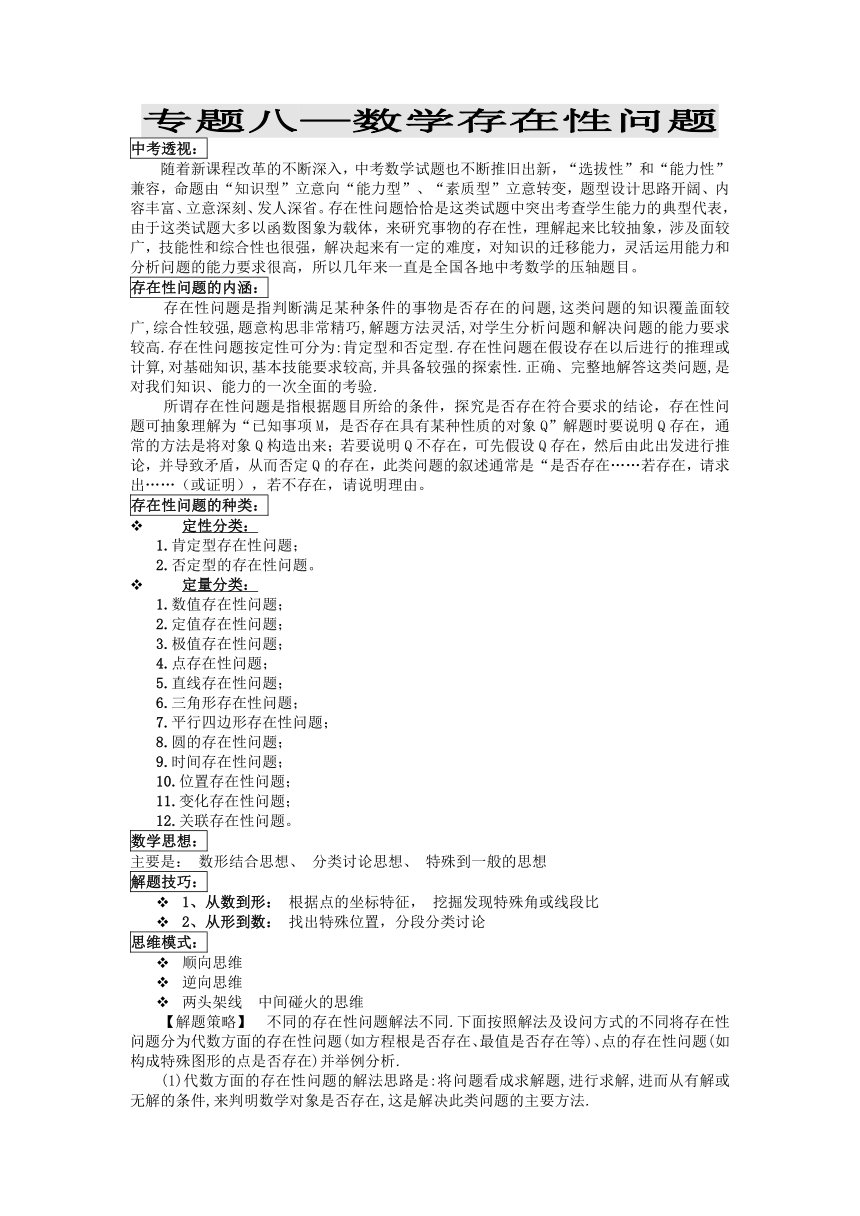 专题八—数学存在性问题

中考透视：

随着新课程改革的不断深入，中考数学试题也不断推旧出新，“选拔性”和“能力性”兼容，命题由“知识型”立意向“能力型”、“素质型”立意转变，题型设计思路开阔、内容丰富、立意深刻、发人深省。存在性问题恰恰是这类试题中突出考查学生能力的典型代表，由于这类试题大多以函数图象为载体，来研究事物的存在性，理解起来比较抽象，涉及面较广，技能性和综合性也很强，解决起来有一定的难度，对知识的迁移能力，灵活运用能力和分析问题的能力要求很高，所以几年来一直是全国各地中考数学的压轴题目。

存在性问题的内涵：

存在性问题是指判断满足某种条件的事物是否存在的问题,这类问题的知识覆盖面较广,综合性较强,题意构思非常精巧,解题方法灵活,对学生分析问题和解决问题的能力要求较高.存在性问题按定性可分为:肯定型和否定型.存在性问题在假设存在以后进行的推理或计算,对基础知识,基本技能要求较高,并具备较强的探索性.正确、完整地解答这类问题,是对我们知识、能力的一次全面的考验.

所谓存在性问题是指根据题目所给的条件，探究是否存在符合要求的结论，存在性问题可抽象理解为“已知事项M，是否存在具有某种性质的对象Q”解题时要说明Q存在，通常的方法是将对象Q构造出来；若要说明Q不存在，可先假设Q存在，然后由此出发进行推论，并导致矛盾，从而否定Q的存在，此类问题的叙述通常是“是否存在……若存在，请求出……（或证明），若不存在，请说明理由。

存在性问题的种类：

❖ 定性分类：
1.肯定型存在性问题；
2.否定型的存在性问题。

❖ 定量分类：
1.数值存在性问题；
2.定值存在性问题；
3.极值存在性问题；
4.点存在性问题；
5.直线存在性问题；
6.三角形存在性问题；
7.平行四边形存在性问题；
8.圆的存在性问题；
9.时间存在性问题；
10.位置存在性问题；
11.变化存在性问题；
12.关联存在性问题。

数学思想：
主要是： 数形结合思想、 分类讨论思想、 特殊到一般的思想

解题技巧：
❖ 1、从数到形： 根据点的坐标特征， 挖掘发现特殊角或线段比
❖ 2、从形到数： 找出特殊位置，分段分类讨论

思维模式：
❖ 顺向思维
❖ 逆向思维
❖ 两头架线 中间碰火的思维

【解题策略】 不同的存在性问题解法不同.下面按照解法及设问方式的不同将存在性问题分为代数方面的存在性问题(如方程根是否存在、最值是否存在等)、点的存在性问题(如构成特殊图形的点是否存在)并举例分析.

(1)代数方面的存在性问题的解法思路是:将问题看成求解题,进行求解,进而从有解或无解的条件,来判明数学对象是否存在,这是解决此类问题的主要方法.